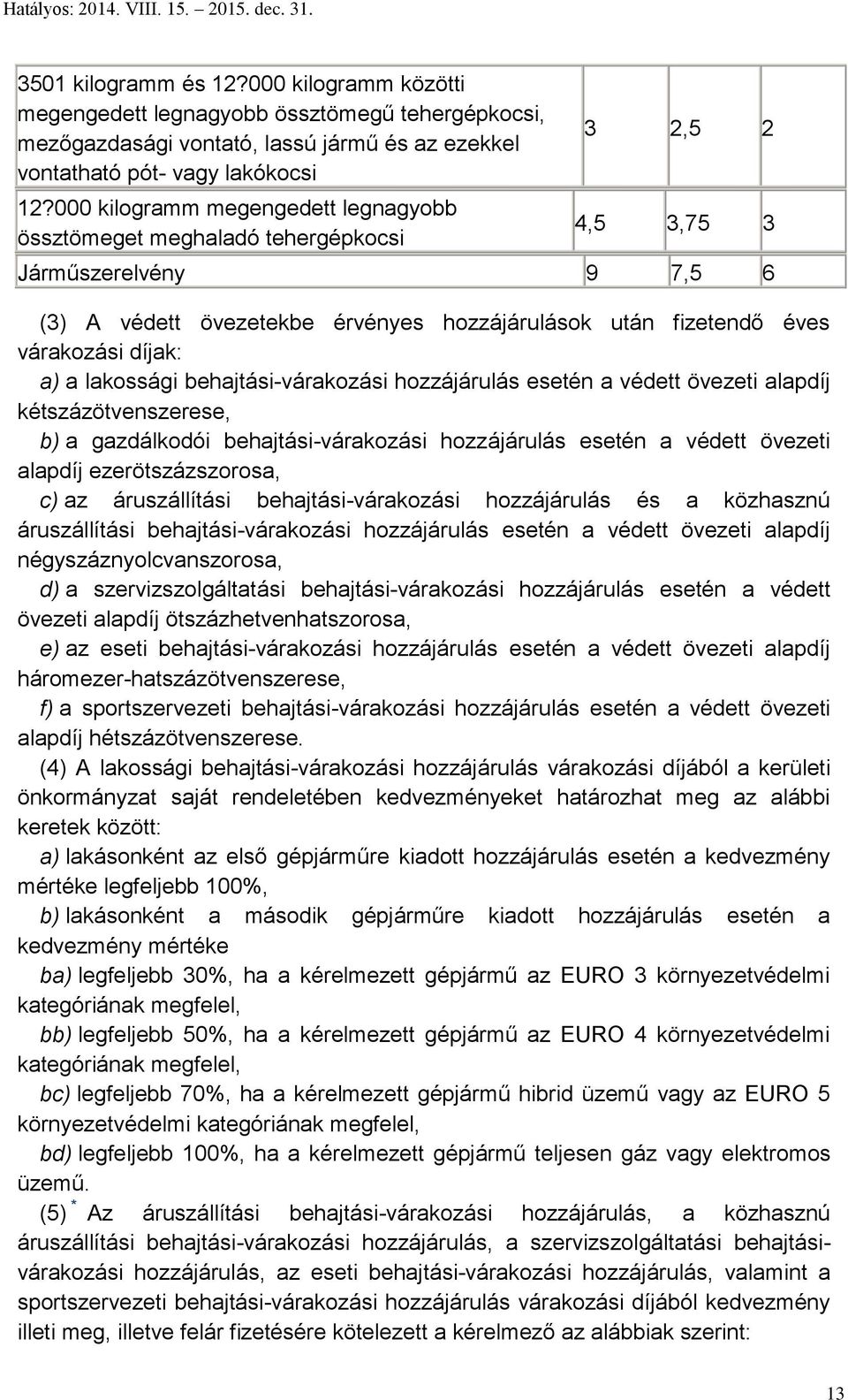 Hatályos: 2014. VIII. 15. – 2015. dec. 31.

| | | | |
|---|---|---|---|
| 3501 kilogramm és 12?000 kilogramm közötti megengedett legnagyobb össztömegű tehergépkocsi, mezőgazdasági vontató, lassú jármű és az ezekkel vontatható pót- vagy lakókocsi | 3 | 2,5 | 2 |
| 12?000 kilogramm megengedett legnagyobb össztömeget meghaladó tehergépkocsi | 4,5 | 3,75 | 3 |
| Járműszerelvény | 9 | 7,5 | 6 |

(3) A védett övezetekbe érvényes hozzájárulások után fizetendő éves várakozási díjak:
a) a lakossági behajtási-várakozási hozzájárulás esetén a védett övezeti alapdíj kétszázötvenszerese,
b) a gazdálkodói behajtási-várakozási hozzájárulás esetén a védett övezeti alapdíj ezerötszázszorosa,
c) az áruszállítási behajtási-várakozási hozzájárulás és a közhasznú áruszállítási behajtási-várakozási hozzájárulás esetén a védett övezeti alapdíj négyszáznyolcvanszorosa,
d) a szervizszolgáltatási behajtási-várakozási hozzájárulás esetén a védett övezeti alapdíj ötszázhetvenhatszorosa,
e) az eseti behajtási-várakozási hozzájárulás esetén a védett övezeti alapdíj háromezer-hatszázötvenszerese,
f) a sportszervezeti behajtási-várakozási hozzájárulás esetén a védett övezeti alapdíj hétszázötvenszerese.
(4) A lakossági behajtási-várakozási hozzájárulás várakozási díjából a kerületi önkormányzat saját rendeletében kedvezményeket határozhat meg az alábbi keretek között:
a) lakásonként az első gépjárműre kiadott hozzájárulás esetén a kedvezmény mértéke legfeljebb 100%,
b) lakásonként a második gépjárműre kiadott hozzájárulás esetén a kedvezmény mértéke
ba) legfeljebb 30%, ha a kérelmezett gépjármű az EURO 3 környezetvédelmi kategóriának megfelel,
bb) legfeljebb 50%, ha a kérelmezett gépjármű az EURO 4 környezetvédelmi kategóriának megfelel,
bc) legfeljebb 70%, ha a kérelmezett gépjármű hibrid üzemű vagy az EURO 5 környezetvédelmi kategóriának megfelel,
bd) legfeljebb 100%, ha a kérelmezett gépjármű teljesen gáz vagy elektromos üzemű.
(5) * Az áruszállítási behajtási-várakozási hozzájárulás, a közhasznú áruszállítási behajtási-várakozási hozzájárulás, a szervizszolgáltatási behajtási-várakozási hozzájárulás, az eseti behajtási-várakozási hozzájárulás, valamint a sportszervezeti behajtási-várakozási hozzájárulás várakozási díjából kedvezmény illeti meg, illetve felár fizetésére kötelezett a kérelmező az alábbiak szerint:

13